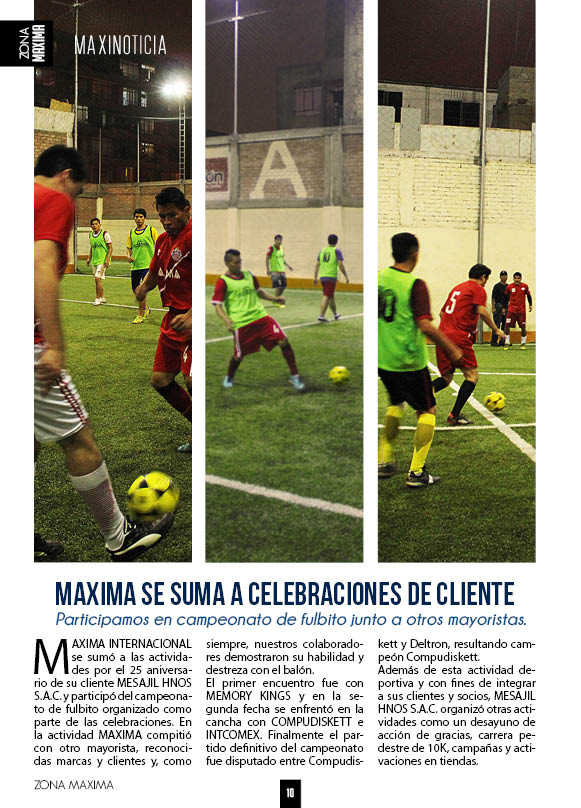 ZONA MAXIMA

MAXINOTICIA

MAXIMA SE SUMA A CELEBRACIONES DE CLIENTE

Participamos en campeonato de fulbito junto a otros mayoristas.

MAXIMA INTERNACIONAL se sumó a las actividades por el 25 aniversario de su cliente MESAJIL HNOS S.A.C. y participó del campeonato de fulbito organizado como parte de las celebraciones. En la actividad MAXIMA compitió con otro mayorista, reconocidas marcas y clientes y, como siempre, nuestros colaboradores demostraron su habilidad y destreza con el balón.

El primer encuentro fue con MEMORY KINGS y en la segunda fecha se enfrentó en la cancha con COMPUDISKETT e INTCOMEX. Finalmente el partido definitivo del campeonato fue disputado entre Compudiskett y Deltron, resultando campeón Compudiskett.

Además de esta actividad deportiva y con fines de integrar a sus clientes y socios, MESAJIL HNOS S.A.C. organizó otras actividades como un desayuno de acción de gracias, carrera pedestre de 10K, campañas y activaciones en tiendas.

ZONA MAXIMA

10